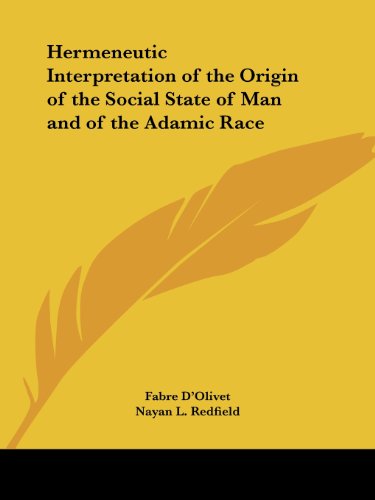 Hermeneutic Interpretation of the Origin of the Social State of Man and of the Adamic Race

Fabre D'Olivet
Nayan L. Redfield